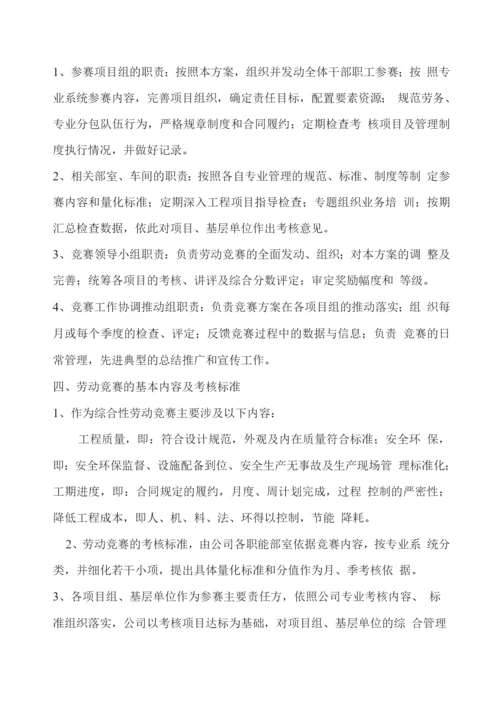 1、参赛项目组的职责：按照本方案，组织并发动全体干部职工参赛；按 照专业系统参赛内容，完善项目组织，确定责任目标，配置要素资源； 规范劳务、专业分包队伍行为，严格规章制度和合同履约；定期检查考 核项目及管理制度执行情况，并做好记录。

2、相关部室、车间的职责：按照各自专业管理的规范、标准、制度等制 定参赛内容和量化标准；定期深入工程项目指导检查；专题组织业务培 训；按期汇总检查数据，依此对项目、基层单位作出考核意见。

3、竞赛领导小组职责：负责劳动竞赛的全面发动、组织；对本方案的调 整及完善；统筹各项目的考核、讲评及综合分数评定；审定奖励幅度和 等级。

4、竞赛工作协调推动组职责：负责竞赛方案在各项目组的推动落实；组 织每月或每个季度的检查、评定；反馈竞赛过程中的数据与信息；负责 竞赛的日常管理，先进典型的总结推广和宣传工作。

四、劳动竞赛的基本内容及考核标准

1、作为综合性劳动竞赛主要涉及以下内容：

工程质量，即：符合设计规范，外观及内在质量符合标准；安全环 保，即：安全环保监督、设施配备到位、安全生产无事故及生产现场管 理标准化；工期进度，即：合同规定的履约，月度、周计划完成，过程 控制的严密性；降低工程成本，即人、机、料、法、环得以控制，节能 降耗。

2、劳动竞赛的考核标准，由公司各职能部室依据竞赛内容，按专业系 统分类，并细化若干小项，提出具体量化标准和分值作为月、季考核依 据。

3、各项目组、基层单位作为参赛主要责任方，依照公司专业考核内容、 标准组织落实，公司以考核项目达标为基础，对项目组、基层单位的综 合管理